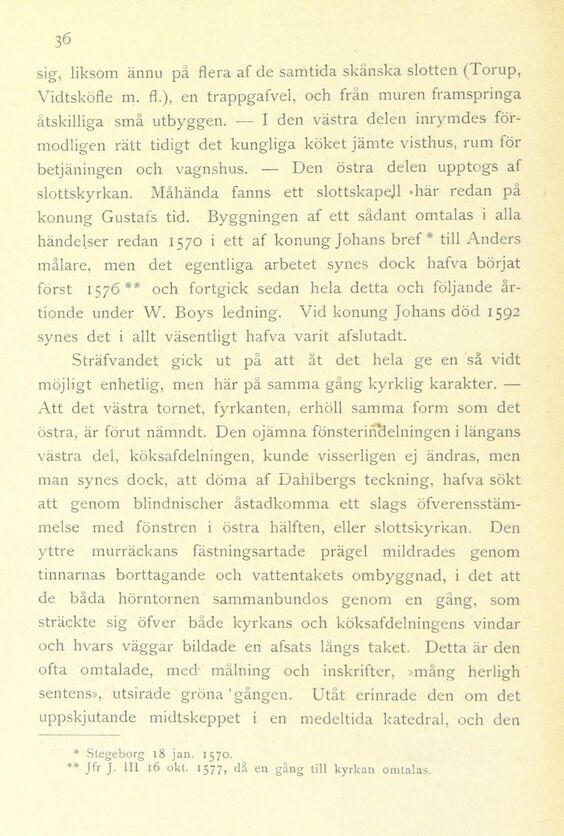 36

sig, liksom ännu på flera af de samtida skånska slotten (Torup, Vidtsköfle m. fl.), en trappgafvel, och från muren framspringa åtskilliga små utbyggen. — I den västra delen inrymdes förmodligen rätt tidigt det kungliga köket jämte visthus, rum för betjäningen och vagnshus. — Den östra delen upptogs af slottskyrkan. Måhända fanns ett slottskapell här redan på konung Gustafs tid. Byggningen af ett sådant omtalas i alla händelser redan 1570 i ett af konung Johans bref * till Anders målare, men det egentliga arbetet synes dock hafva börjat först 1576 ** och fortgick sedan hela detta och följande årtionde under W. Boys ledning. Vid konung Johans död 1592 synes det i allt väsentligt hafva varit afslutadt.

Sträfvandet gick ut på att åt det hela ge en så vidt möjligt enhetlig, men här på samma gång kyrklig karakter. — Att det västra tornet, fyrkanten, erhöll samma form som det östra, är förut nämndt. Den ojämna fönsterindelningen i längans västra del, köksafdelningen, kunde visserligen ej ändras, men man synes dock, att döma af Dahlbergs teckning, hafva sökt att genom blindnischer åstadkomma ett slags öfverensstämmelse med fönstren i östra hälften, eller slottskyrkan. Den yttre murräckans fästningsartade prägel mildrades genom tinnarnas borttagande och vattentakets ombyggnad, i det att de båda hörntornen sammanbundos genom en gång, som sträckte sig öfver både kyrkans och köksafdelningens vindar och hvars väggar bildade en afsats längs taket. Detta är den ofta omtalade, med målning och inskrifter, »mång herligh sentens», utsirade gröna gången. Utåt erinrade den om det uppskjutande midtskeppet i en medeltida katedral, och den

* Stegeborg 18 jan. 1570.
** Jfr J. III 16 okt. 1577, då en gång till kyrkan omtalas.